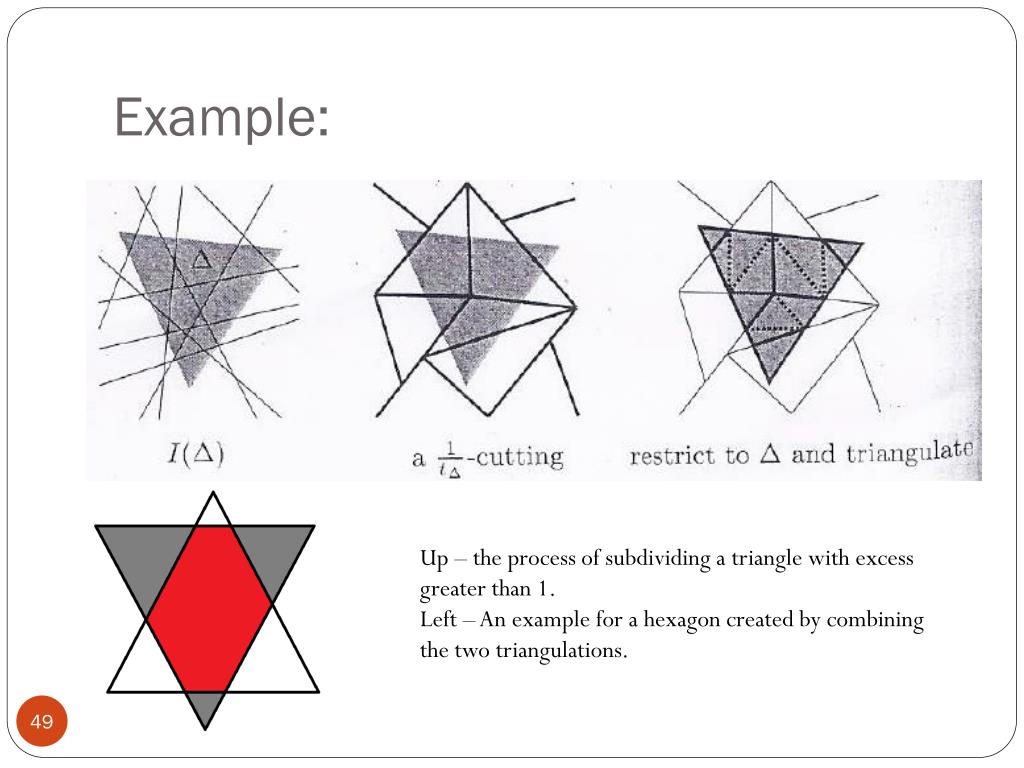 Example:

$\Delta$

$I(\Delta)$

a $\frac{1}{t_\Delta}$-cutting

restrict to $\Delta$ and triangulate

Up – the process of subdividing a triangle with excess greater than 1.
Left – An example for a hexagon created by combining the two triangulations.

49